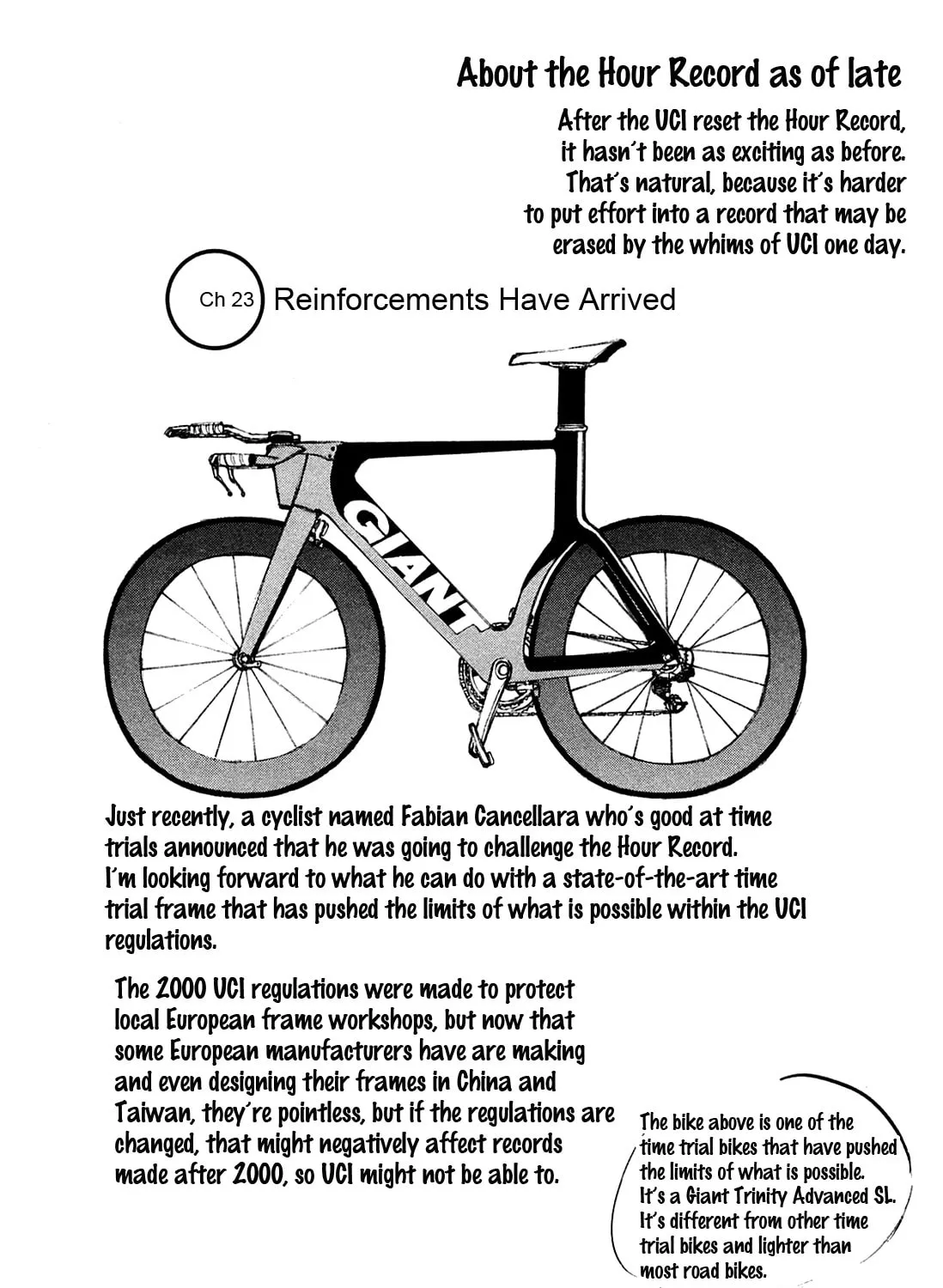 About the Hour Record as of late

After the UCI reset the Hour Record, it hasn't been as exciting as before. That's natural, because it's harder to put effort into a record that may be erased by the whims of UCI one day.

Ch 23 Reinforcements Have Arrived

GIANT

Just recently, a cyclist named Fabian Cancellara who's good at time trials announced that he was going to challenge the Hour Record. I'm looking forward to what he can do with a state-of-the-art time trial frame that has pushed the limits of what is possible within the UCI regulations.

The 2000 UCI regulations were made to protect local European frame workshops, but now that some European manufacturers have are making and even designing their frames in China and Taiwan, they're pointless, but if the regulations are changed, that might negatively affect records made after 2000, so UCI might not be able to.

The bike above is one of the time trial bikes that have pushed the limits of what is possible. It's a Giant Trinity Advanced SL. It's different from other time trial bikes and lighter than most road bikes.